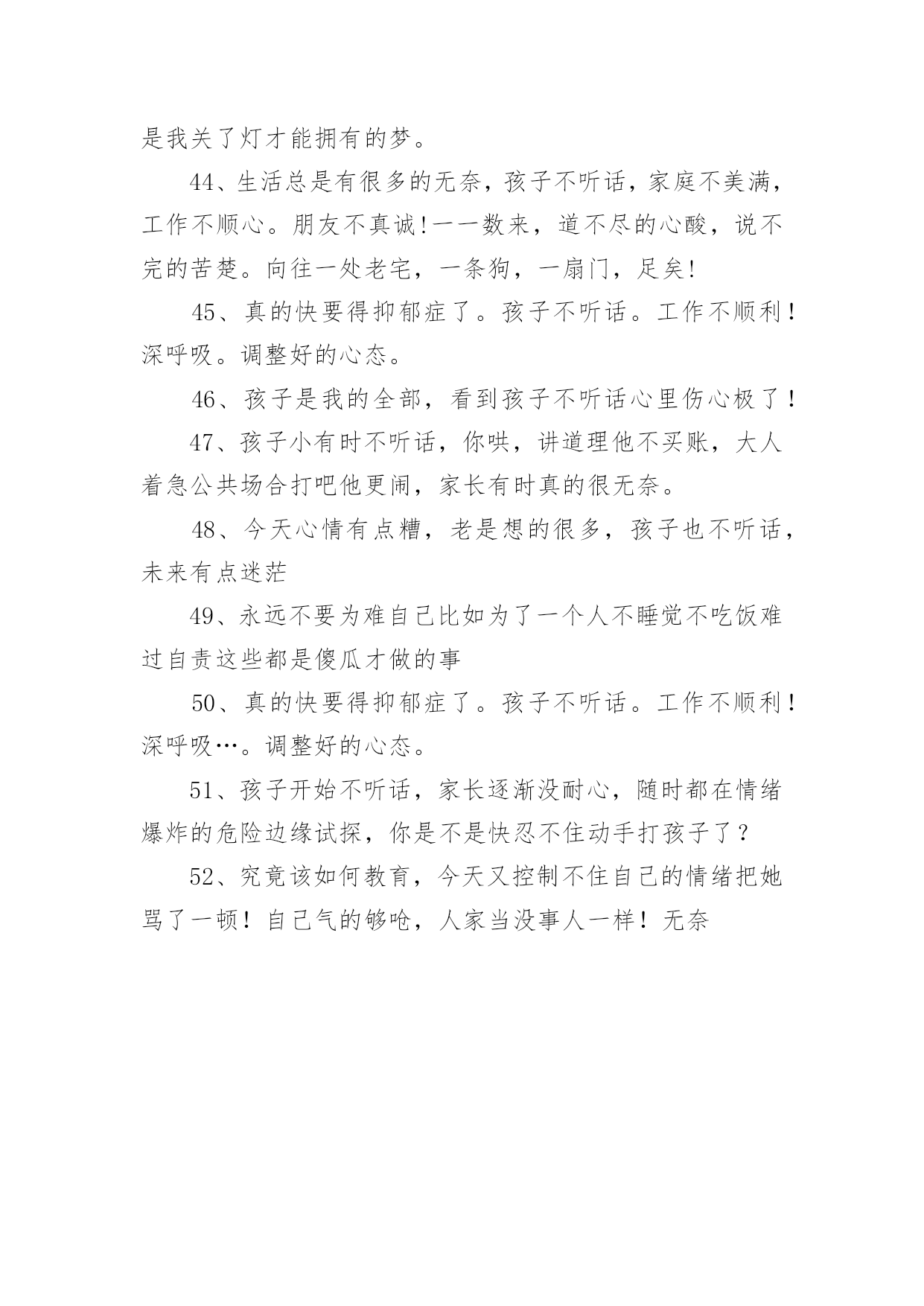 是我关了灯才能拥有的梦。

44、生活总是有很多的无奈，孩子不听话，家庭不美满，工作不顺心。朋友不真诚!一一数来，道不尽的心酸，说不完的苦楚。向往一处老宅，一条狗，一扇门，足矣!

45、真的快要得抑郁症了。孩子不听话。工作不顺利！深呼吸。调整好的心态。

46、孩子是我的全部，看到孩子不听话心里伤心极了！

47、孩子小有时不听话，你哄，讲道理他不买账，大人着急公共场合打吧他更闹，家长有时真的很无奈。

48、今天心情有点糟，老是想的很多，孩子也不听话，未来有点迷茫

49、永远不要为难自己比如为了一个人不睡觉不吃饭难过自责这些都是傻瓜才做的事

50、真的快要得抑郁症了。孩子不听话。工作不顺利！深呼吸…。调整好的心态。

51、孩子开始不听话，家长逐渐没耐心，随时都在情绪爆炸的危险边缘试探，你是不是快忍不住动手打孩子了？

52、究竟该如何教育，今天又控制不住自己的情绪把她骂了一顿！自己气的够呛，人家当没事人一样！无奈